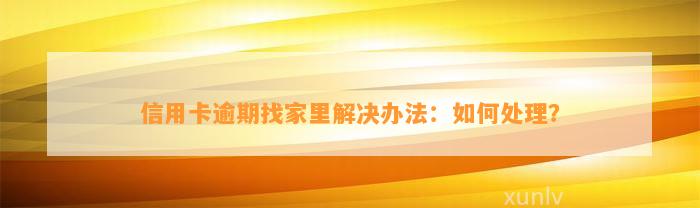 信用卡逾期找家里解决办法：如何处理？

xunlv